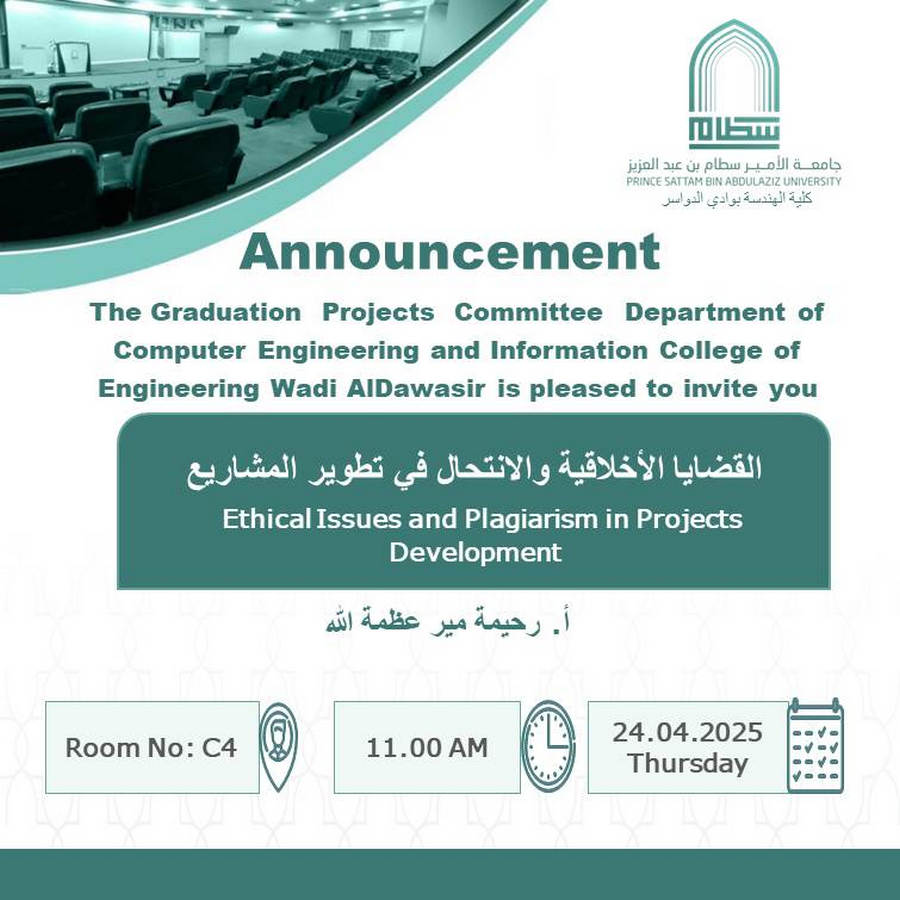 سطام
جامعة الأمير سطام بن عبد العزيز
PRINCE SATTAM BIN ABDULAZIZ UNIVERSITY
كلية الهندسة بوادي الدواسر

Announcement

The Graduation Projects Committee Department of Computer Engineering and Information College of Engineering Wadi AlDawasir is pleased to invite you

القضايا الأخلاقية والانتحال في تطوير المشاريع

Ethical Issues and Plagiarism in Projects Development

أ. رحيمة مير عظمة الله

Room No: C4

11.00 AM

24.04.2025
Thursday